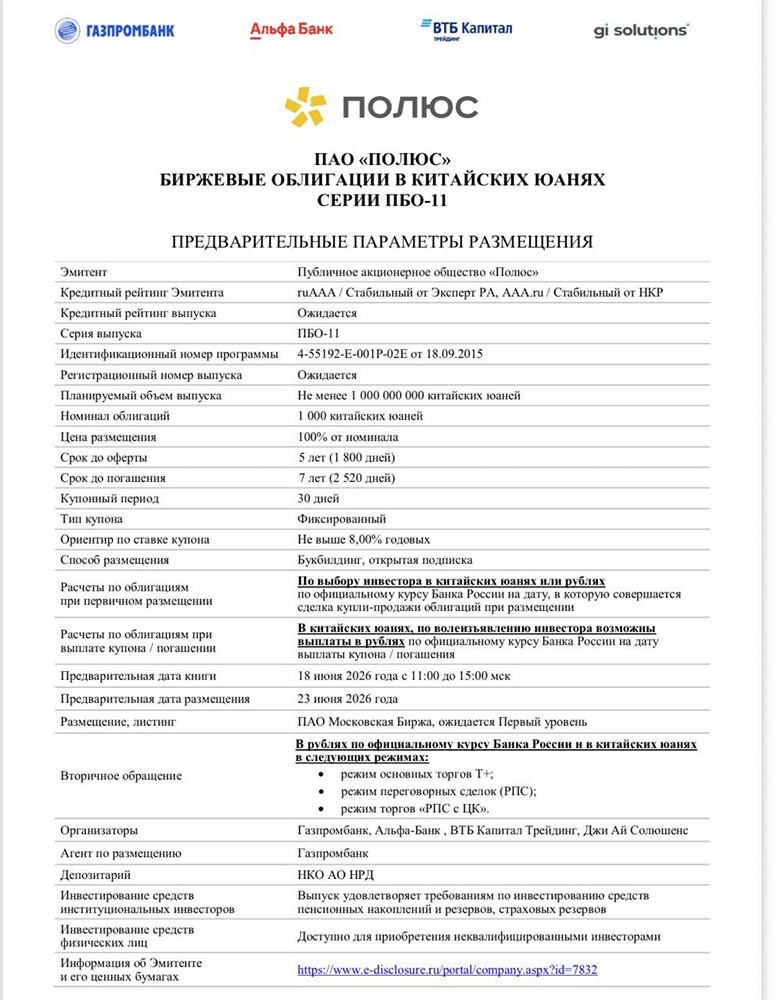 ГАЗПРОМБАНК Альфа Банк ВТБ Капитал ТРЕЙДИНГ gi solutions

ПОЛЮС

ПАО «ПОЛЮС»
БИРЖЕВЫЕ ОБЛИГАЦИИ В КИТАЙСКИХ ЮАНЯХ
СЕРИИ ПБО-11

ПРЕДВАРИТЕЛЬНЫЕ ПАРАМЕТРЫ РАЗМЕЩЕНИЯ

| | |
|---|---|
| Эмитент | Публичное акционерное общество «Полюс» |
| Кредитный рейтинг Эмитента | ruAAA / Стабильный от Эксперт РА, AAA.ru / Стабильный от НКР |
| Кредитный рейтинг выпуска | Ожидается |
| Серия выпуска | ПБО-11 |
| Идентификационный номер программы | 4-55192-E-001P-02E от 18.09.2015 |
| Регистрационный номер выпуска | Ожидается |
| Планируемый объем выпуска | Не менее 1 000 000 000 китайских юаней |
| Номинал облигаций | 1 000 китайских юаней |
| Цена размещения | 100% от номинала |
| Срок до оферты | 5 лет (1 800 дней) |
| Срок до погашения | 7 лет (2 520 дней) |
| Купонный период | 30 дней |
| Тип купона | Фиксированный |
| Ориентир по ставке купона | Не выше 8,00% годовых |
| Способ размещения | Букбилдинг, открытая подписка |
| Расчеты по облигациям при первичном размещении | По выбору инвестора в китайских юанях или рублях по официальному курсу Банка России на дату, в которую совершается сделка купли-продажи облигаций при размещении |
| Расчеты по облигациям при выплате купона / погашении | В китайских юанях, по волеизъявлению инвестора возможны выплаты в рублях по официальному курсу Банка России на дату выплаты купона / погашения |
| Предварительная дата книги | 18 июня 2026 года с 11:00 до 15:00 мск |
| Предварительная дата размещения | 23 июня 2026 года |
| Размещение, листинг | ПАО Московская Биржа, ожидается Первый уровень |
| Вторичное обращение | В рублях по официальному курсу Банка России и в китайских юанях в следующих режимах: • режим основных торгов Т+; • режим переговорных сделок (РПС); • режим торгов «РПС с ЦК». |
| Организаторы | Газпромбанк, Альфа-Банк , ВТБ Капитал Трейдинг, Джи Ай Солюшенс |
| Агент по размещению | Газпромбанк |
| Депозитарий | НКО АО НРД |
| Инвестирование средств институциональных инвесторов | Выпуск удовлетворяет требованиям по инвестированию средств пенсионных накоплений и резервов, страховых резервов |
| Инвестирование средств физических лиц | Доступно для приобретения неквалифицированными инвесторами |
| Информация об Эмитенте и его ценных бумагах | https://www.e-disclosure.ru/portal/company.aspx?id=7832 |